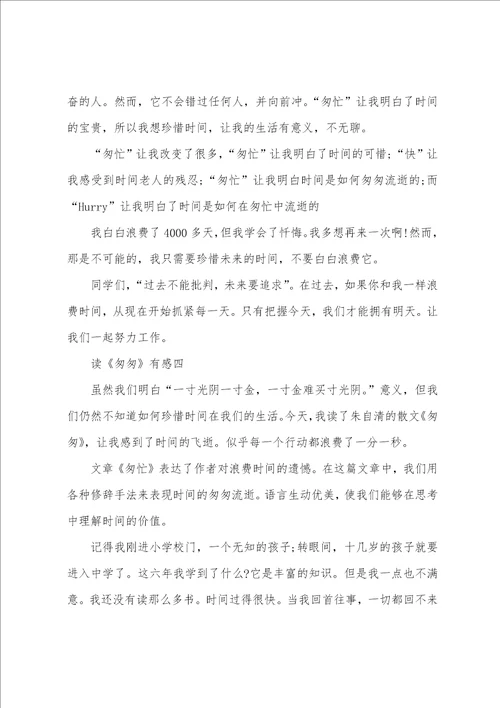 奋的人。然而，它不会错过任何人，并向前冲。“匆忙”让我明白了时间的宝贵，所以我想珍惜时间，让我的生活有意义，不无聊。

“匆忙”让我改变了很多，“匆忙”让我明白了时间的可惜；“快”让我感受到时间老人的残忍；“匆忙”让我明白时间是如何匆匆流逝的；而“Hurry”让我明白了时间是如何在匆忙中流逝的

我白白浪费了4000多天，但我学会了忏悔。我多想再来一次啊！然而，那是不可能的，我只需要珍惜未来的时间，不要白白浪费它。

同学们，“过去不能批判，未来要追求”。在过去，如果你和我一样浪费时间，从现在开始抓紧每一天。只有把握今天，我们才能拥有明天。让我们一起努力工作。

读《匆匆》有感四

虽然我们明白“一寸光阴一寸金，一寸金难买寸光阴。”意义，但我们仍然不知道如何珍惜时间在我们的生活。今天，我读了朱自清的散文《匆匆》，让我感到了时间的飞逝。似乎每一个行动都浪费了一分一秒。

文章《匆忙》表达了作者对浪费时间的遗憾。在这篇文章中，我们用各种修辞手法来表现时间的匆匆流逝。语言生动优美，使我们能够在思考中理解时间的价值。

记得我刚进小学校门，一个无知的孩子；转眼间，十几岁的孩子就要进入中学了。这六年我学到了什么？它是丰富的知识。但是我一点也不满意。我还没有读那么多书。时间过得很快。当我回首往事，一切都回不来